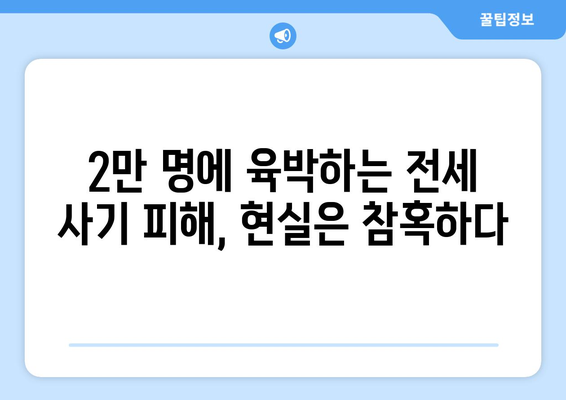 꿀팁정보

2만 명에 육박하는 전세 사기 피해, 현실은 참혹하다